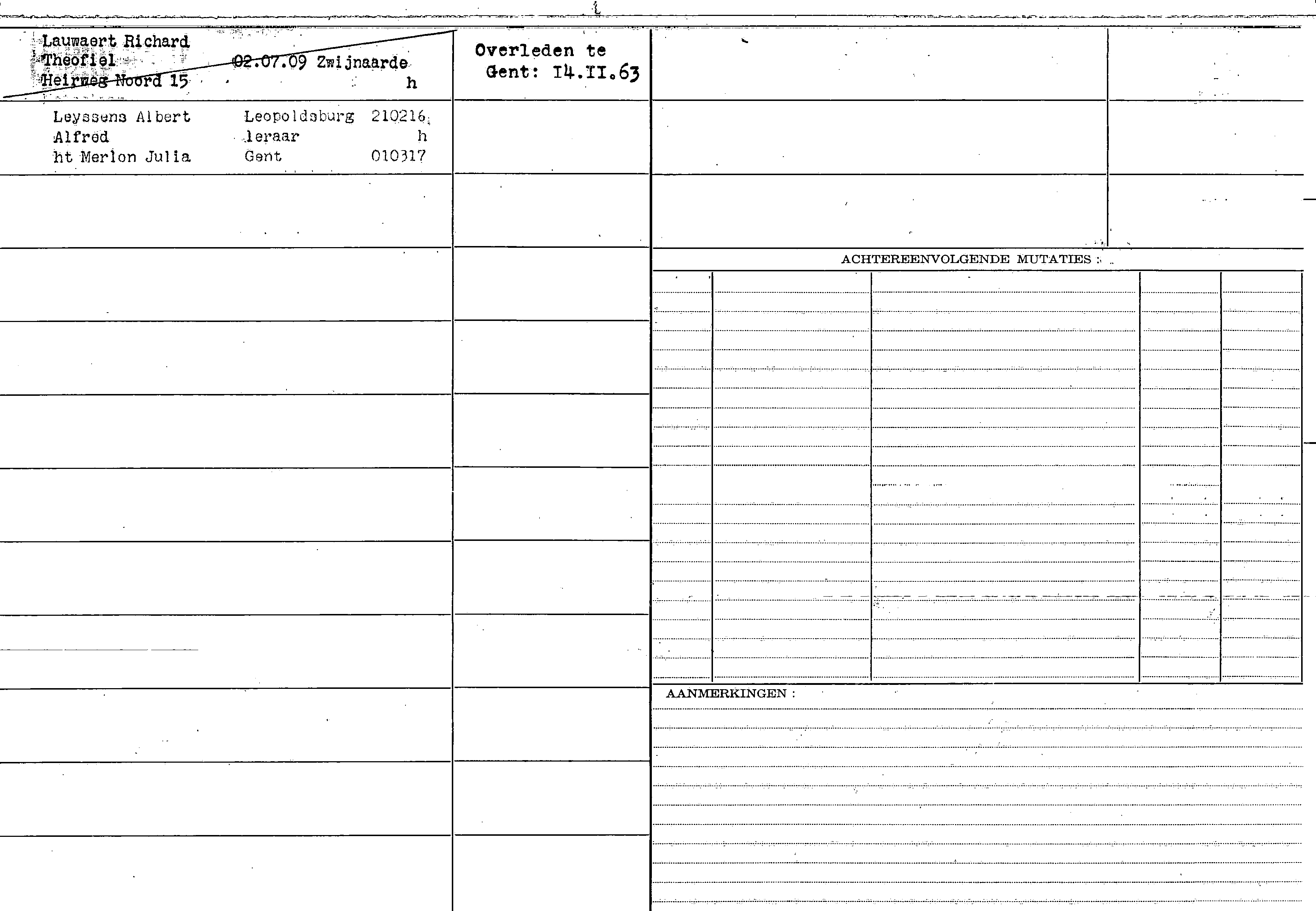 Lauwaert Richard
Theofiel 02.07.09 Zwijnaarde
Heirweg Noord 15 h

Overleden te
Gent: I4.II.63

Leyssens Albert Leopoldsburg 210216
Alfred leraar h
ht Merlon Julia Gent 010317

ACHTEREENVOLGENDE MUTATIES :

AANMERKINGEN :